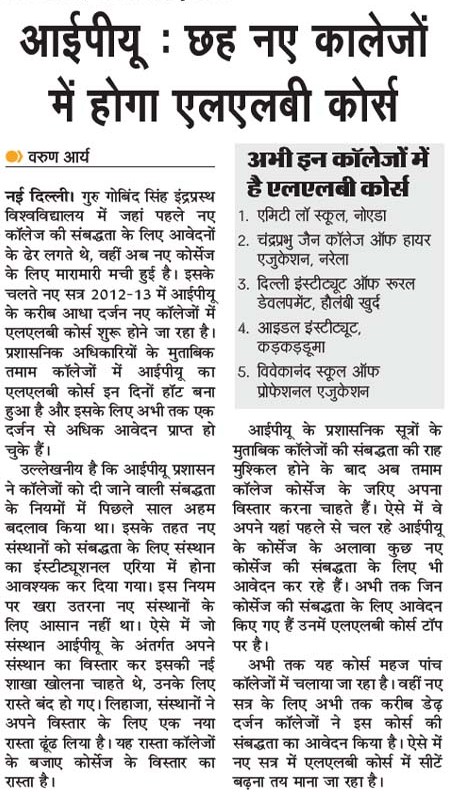 आईपीयू : छह नए कालेजों में होगा एलएलबी कोर्स

वरुण आर्य

नई दिल्ली। गुरु गोबिंद सिंह इंद्रप्रस्थ विश्वविद्यालय में जहां पहले नए कॉलेज की संबद्धता के लिए आवेदनों के ढेर लगते थे, वहीं अब नए कोर्सेज के लिए मारामारी मची हुई है। इसके चलते नए सत्र 2012-13 में आईपीयू के करीब आधा दर्जन नए कॉलेजों में एलएलबी कोर्स शुरू होने जा रहा है। प्रशासनिक अधिकारियों के मुताबिक तमाम कॉलेजों में आईपीयू का एलएलबी कोर्स इन दिनों हॉट बना हुआ है और इसके लिए अभी तक एक दर्जन से अधिक आवेदन प्राप्त हो चुके हैं।

उल्लेखनीय है कि आईपीयू प्रशासन ने कॉलेजों को दी जाने वाली संबद्धता के नियमों में पिछले साल अहम बदलाव किया था। इसके तहत नए संस्थानों को संबद्धता के लिए संस्थान का इंस्टीट्यूशनल एरिया में होना आवश्यक कर दिया गया। इस नियम पर खरा उतरना नए संस्थानों के लिए आसान नहीं था। ऐसे में जो संस्थान आईपीयू के अंतर्गत अपने संस्थान का विस्तार कर इसकी नई शाखा खोलना चाहते थे, उनके लिए रास्ते बंद हो गए। लिहाजा, संस्थानों ने अपने विस्तार के लिए एक नया रास्ता ढूंढ लिया है। यह रास्ता कॉलेजों के बजाए कोर्सेज के विस्तार का रास्ता है।

अभी इन कॉलेजों में है एलएलबी कोर्स
1. एमिटी लॉ स्कूल, नोएडा
2. चंद्रप्रभु जैन कॉलेज ऑफ हायर एजुकेशन, नरेला
3. दिल्ली इंस्टीट्यूट ऑफ रूरल डेवलपमेंट, हौलंबी खुर्द
4. आइडल इंस्टीट्यूट, कड़कड़डूमा
5. विवेकानंद स्कूल ऑफ प्रोफेशनल एजुकेशन

आईपीयू के प्रशासनिक सूत्रों के मुताबिक कॉलेजों की संबद्धता की राह मुश्किल होने के बाद अब तमाम कॉलेज कोर्सेज के जरिए अपना विस्तार करना चाहते हैं। ऐसे में वे अपने यहां पहले से चल रहे आईपीयू के कोर्सेज के अलावा कुछ नए कोर्सेज की संबद्धता के लिए भी आवेदन कर रहे हैं। अभी तक जिन कोर्सेज की संबद्धता के लिए आवेदन किए गए हैं उनमें एलएलबी कोर्स टॉप पर है।

अभी तक यह कोर्स महज पांच कॉलेजों में चलाया जा रहा है। वहीं नए सत्र के लिए अभी तक करीब डेढ़ दर्जन कॉलेजों ने इस कोर्स की संबद्धता का आवेदन किया है। ऐसे में नए सत्र में एलएलबी कोर्स में सीटें बढ़ना तय माना जा रहा है।